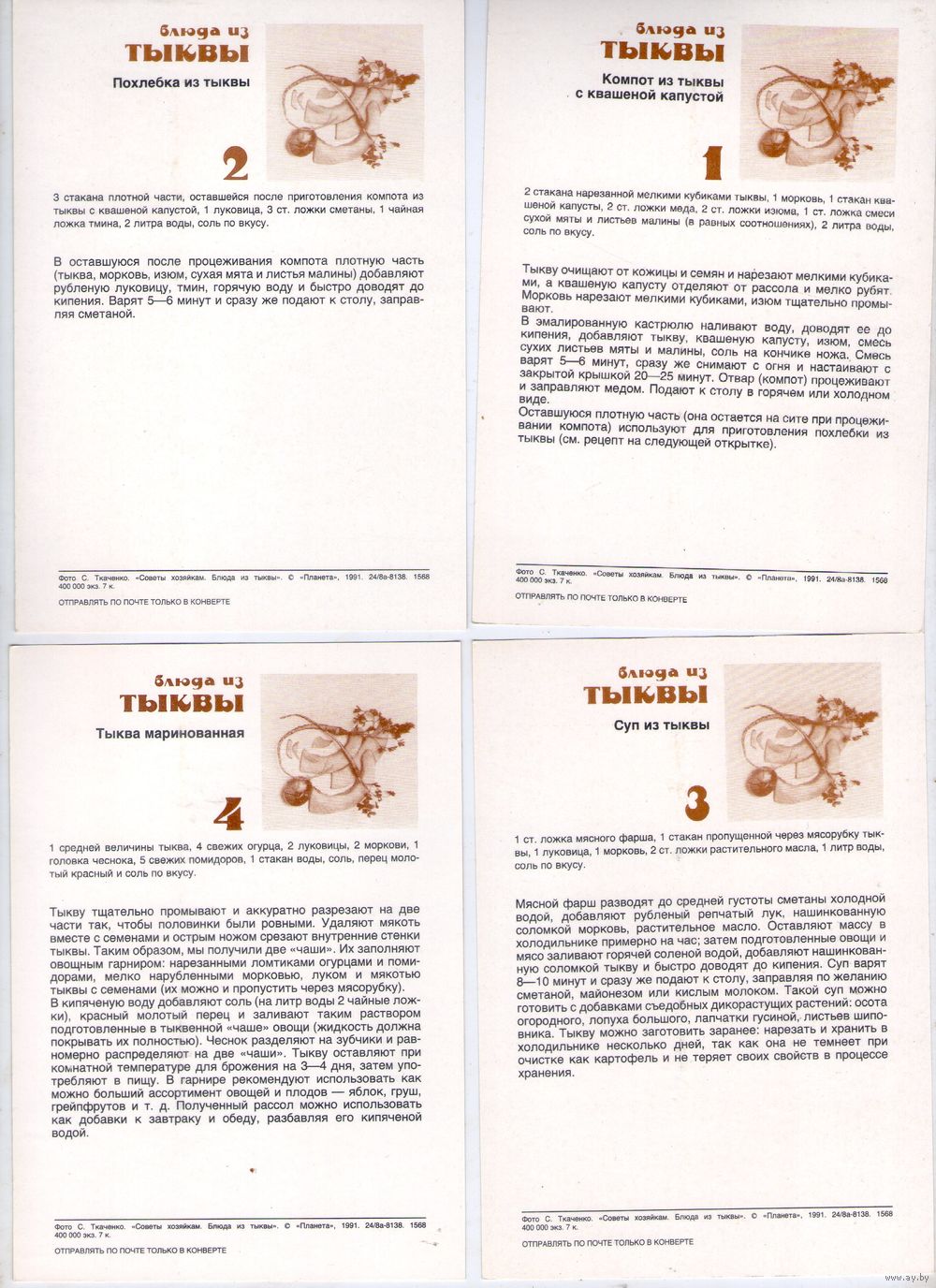 блюда из
ТЫКВЫ

Похлебка из тыквы

2

3 стакана плотной части, оставшейся после приготовления компота из тыквы с квашеной капустой, 1 луковица, 3 ст. ложки сметаны, 1 чайная ложка тмина, 2 литра воды, соль по вкусу.

В оставшуюся после процеживания компота плотную часть (тыква, морковь, изюм, сухая мята и листья малины) добавляют рубленую луковицу, тмин, горячую воду и быстро доводят до кипения. Варят 5—6 минут и сразу же подают к столу, заправляя сметаной.

Фото С. Ткаченко. «Советы хозяйкам. Блюда из тыквы». © «Планета», 1991. 24/8а-8138. 1568
400 000 экз. 7 к.

ОТПРАВЛЯТЬ ПО ПОЧТЕ ТОЛЬКО В КОНВЕРТЕ

блюда из
ТЫКВЫ

Компот из тыквы с квашеной капустой

1

2 стакана нарезанной мелкими кубиками тыквы, 1 морковь, 1 стакан квашеной капусты, 2 ст. ложки меда, 2 ст. ложки изюма, 1 ст. ложка смеси сухой мяты и листьев малины (в равных соотношениях), 2 литра воды, соль по вкусу.

Тыкву очищают от кожицы и семян и нарезают мелкими кубиками, а квашеную капусту отделяют от рассола и мелко рубят. Морковь нарезают мелкими кубиками, изюм тщательно промывают.
В эмалированную кастрюлю наливают воду, доводят ее до кипения, добавляют тыкву, квашеную капусту, изюм, смесь сухих листьев мяты и малины, соль на кончике ножа. Смесь варят 5—6 минут, сразу же снимают с огня и настаивают с закрытой крышкой 20—25 минут. Отвар (компот) процеживают и заправляют медом. Подают к столу в горячем или холодном виде.
Оставшуюся плотную часть (она остается на сите при процеживании компота) используют для приготовления похлебки из тыквы (см. рецепт на следующей открытке).

Фото С. Ткаченко. «Советы хозяйкам. Блюда из тыквы». © «Планета», 1991. 24/8а-8138. 1568
400 000 экз. 7 к.

ОТПРАВЛЯТЬ ПО ПОЧТЕ ТОЛЬКО В КОНВЕРТЕ

блюда из
ТЫКВЫ

Тыква маринованная

4

1 средней величины тыква, 4 свежих огурца, 2 луковицы, 2 моркови, 1 головка чеснока, 5 свежих помидоров, 1 стакан воды, соль, перец молотый красный и соль по вкусу.

Тыкву тщательно промывают и аккуратно разрезают на две части так, чтобы половинки были ровными. Удаляют мякоть вместе с семенами и острым ножом срезают внутренние стенки тыквы. Таким образом, мы получили две «чаши». Их заполняют овощным гарниром: нарезанными ломтиками огурцами и помидорами, мелко нарубленными морковью, луком и мякотью тыквы с семенами (их можно и пропустить через мясорубку).
В кипяченую воду добавляют соль (на литр воды 2 чайные ложки), красный молотый перец и заливают таким раствором подготовленные в тыквенной «чаше» овощи (жидкость должна покрывать их полностью). Чеснок разделяют на зубчики и равномерно распределяют на две «чаши». Тыкву оставляют при комнатной температуре для брожения на 3—4 дня, затем употребляют в пищу. В гарнире рекомендуют использовать как можно больший ассортимент овощей и плодов — яблок, груш, грейпфрутов и т. д. Полученный рассол можно использовать как добавки к завтраку и обеду, разбавляя его кипяченой водой.

Фото С. Ткаченко. «Советы хозяйкам. Блюда из тыквы». © «Планета», 1991. 24/8а-8138. 1568
400 000 экз. 7 к.

ОТПРАВЛЯТЬ ПО ПОЧТЕ ТОЛЬКО В КОНВЕРТЕ

блюда из
ТЫКВЫ

Суп из тыквы

3

1 ст. ложка мясного фарша, 1 стакан пропущенной через мясорубку тыквы, 1 луковица, 1 морковь, 2 ст. ложки растительного масла, 1 литр воды, соль по вкусу.

Мясной фарш разводят до средней густоты сметаны холодной водой, добавляют рубленый репчатый лук, нашинкованную соломкой морковь, растительное масло. Оставляют массу в холодильнике примерно на час; затем подготовленные овощи и мясо заливают горячей соленой водой, добавляют нашинкованную соломкой тыкву и быстро доводят до кипения. Суп варят 8—10 минут и сразу же подают к столу, заправляя по желанию сметаной, майонезом или кислым молоком. Такой суп можно готовить с добавками съедобных дикорастущих растений: осота огородного, лопуха большого, лапчатки гусиной, листьев шиповника. Тыкву можно заготовить заранее: нарезать и хранить в холодильнике несколько дней, так как она не темнеет при очистке как картофель и не теряет своих свойств в процессе хранения.

Фото С. Ткаченко. «Советы хозяйкам. Блюда из тыквы». © «Планета», 1991. 24/8а-8138. 1568
400 000 экз. 7 к.

ОТПРАВЛЯТЬ ПО ПОЧТЕ ТОЛЬКО В КОНВЕРТЕ

www.ay.by